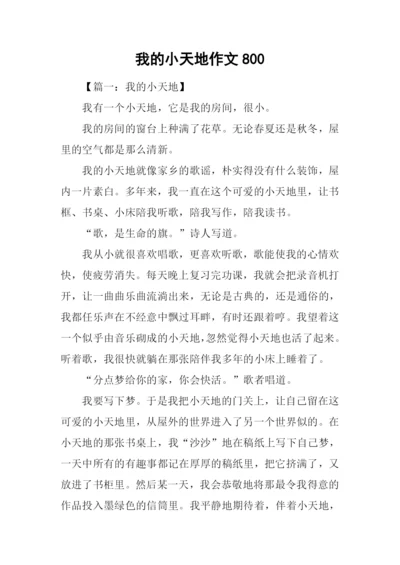 我的小天地作文 800

【篇一：我的小天地】

我有一个小天地，它是我的房间，很小。

我的房间的窗台上种满了花草。无论春夏还是秋冬，屋里的空气都是那么清新。

我的小天地就像家乡的歌谣，朴实得没有什么装饰，屋内一片素白。多年来，我一直在这个可爱的小天地里，让书柜、书桌、小床陪我听歌，陪我写作，陪我读书。

“歌，是生命的旗。”诗人写道。

我从小就很喜欢唱歌，更喜欢听歌，歌能使我的心情欢快，使疲劳消失。每天晚上复习完功课，我就会把录音机打开，让一曲曲乐曲流淌出来，无论是古典的，还是通俗的，我都任乐声在不经意中飘过耳畔，有时还跟着哼。我望着这一个似乎由音乐砌成的小天地，忽然觉得小天地也活了起来。听着歌，我很快就躺在那张陪伴我多年的小床上睡着了。

“分点梦给你的家，你会快活。”歌者唱道。

我要写下梦。于是我把小天地的门关上，让自己留在这可爱的小天地里，从屋外的世界进入了另一个世界似的。在小天地的那张书桌上，我“沙沙”地在稿纸上写下自己梦，一天中所有的有趣事都记在厚厚的稿纸里，把它挤满了，又放进了书柜里。然后某一天，我会恭敬地将那最令我得意的作品投入墨绿色的信筒里。我平静地期待着，伴着小天地，